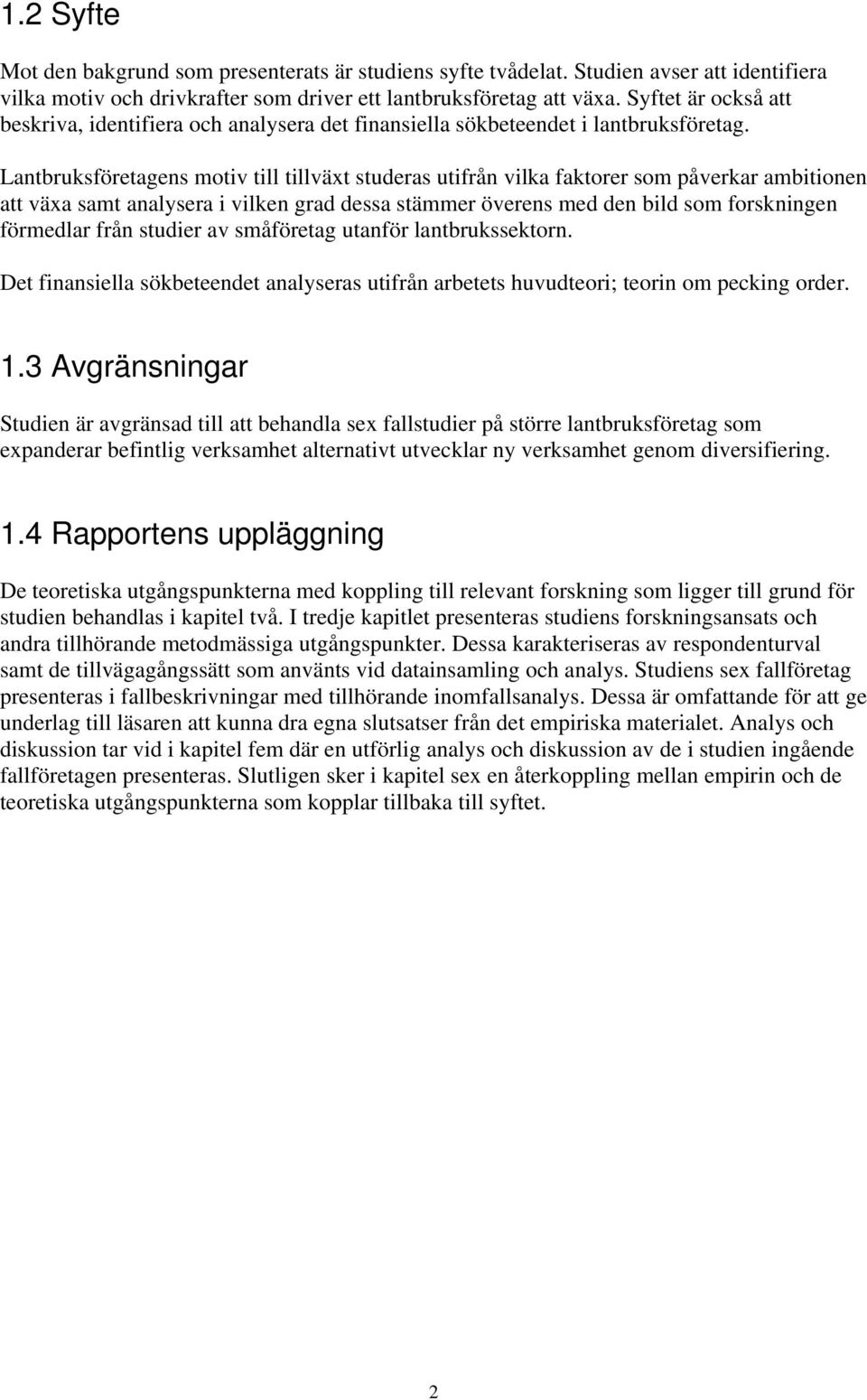 1.2 Syfte

Mot den bakgrund som presenterats är studiens syfte tvådelat. Studien avser att identifiera vilka motiv och drivkrafter som driver ett lantbruksföretag att växa. Syftet är också att beskriva, identifiera och analysera det finansiella sökbeteendet i lantbruksföretag.

Lantbruksföretagens motiv till tillväxt studeras utifrån vilka faktorer som påverkar ambitionen att växa samt analysera i vilken grad dessa stämmer överens med den bild som forskningen förmedlar från studier av småföretag utanför lantbrukssektorn.

Det finansiella sökbeteendet analyseras utifrån arbetets huvudteori; teorin om pecking order.

1.3 Avgränsningar

Studien är avgränsad till att behandla sex fallstudier på större lantbruksföretag som expanderar befintlig verksamhet alternativt utvecklar ny verksamhet genom diversifiering.

1.4 Rapportens uppläggning

De teoretiska utgångspunkterna med koppling till relevant forskning som ligger till grund för studien behandlas i kapitel två. I tredje kapitlet presenteras studiens forskningsansats och andra tillhörande metodmässiga utgångspunkter. Dessa karakteriseras av respondenturval samt de tillvägagångssätt som använts vid datainsamling och analys. Studiens sex fallföretag presenteras i fallbeskrivningar med tillhörande inomfallsanalys. Dessa är omfattande för att ge underlag till läsaren att kunna dra egna slutsatser från det empiriska materialet. Analys och diskussion tar vid i kapitel fem där en utförlig analys och diskussion av de i studien ingående fallföretagen presenteras. Slutligen sker i kapitel sex en återkoppling mellan empirin och de teoretiska utgångspunkterna som kopplar tillbaka till syftet.

2